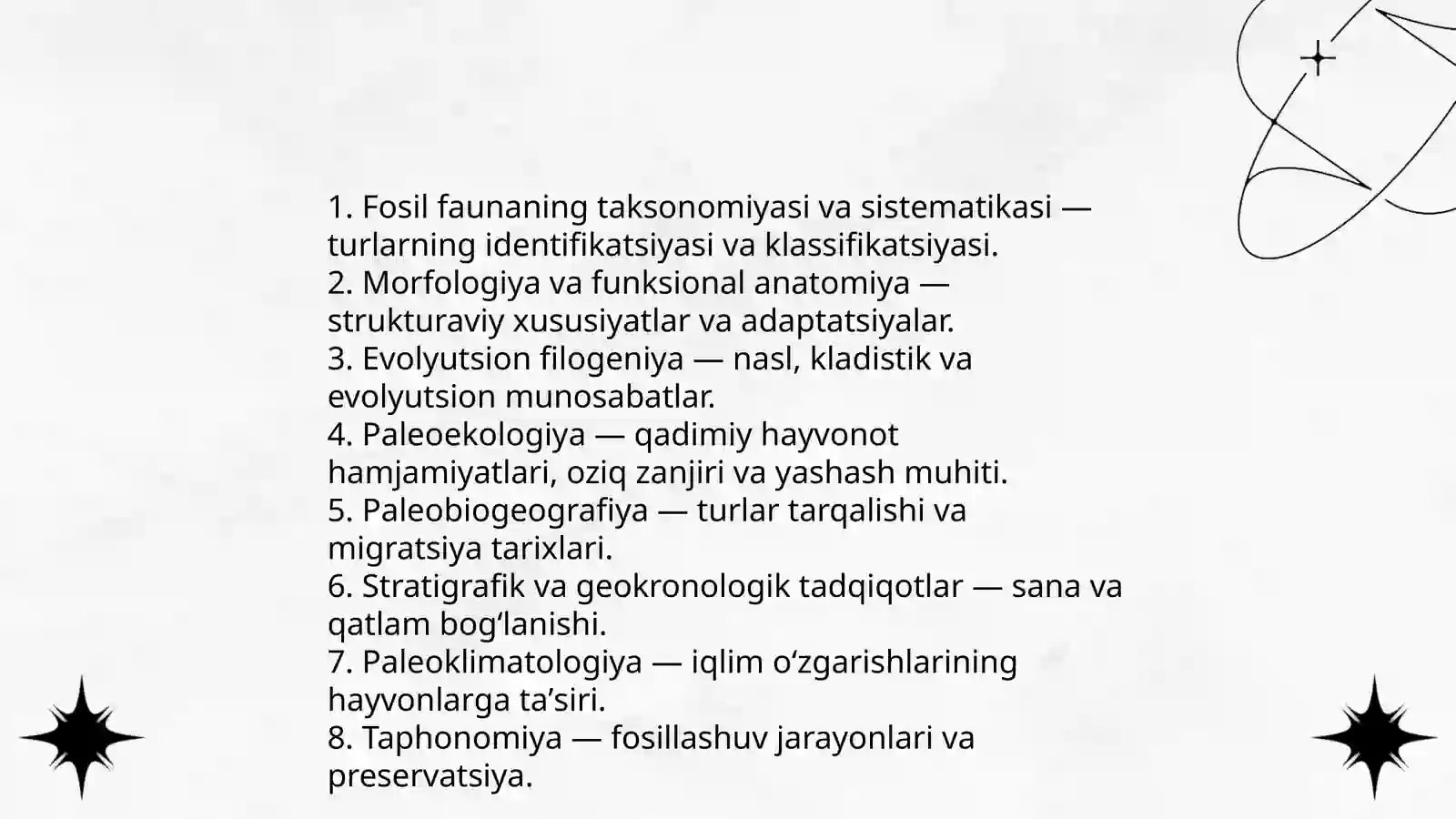 1. Fosil faunaning taksonomiyasi va sistematikasi — turlarning identifikatsiyasi va klassifikatsiyasi.
2. Morfologiya va funksional anatomiya — strukturaviy xususiyatlar va adaptatsiyalar.
3. Evolyutsion filogeniya — nasl, kladistik va evolyutsion munosabatlar.
4. Paleoekologiya — qadimiy hayvonot hamjamiyatlari, oziq zanjiri va yashash muhiti.
5. Paleobiogeografiya — turlar tarqalishi va migratsiya tarixlari.
6. Stratigrafik va geokronologik tadqiqotlar — sana va qatlam bog‘lanishi.
7. Paleoklimatologiya — iqlim o‘zgarishlarining hayvonlarga ta’siri.
8. Taphonomiya — fosillashuv jarayonlari va preservatsiya.